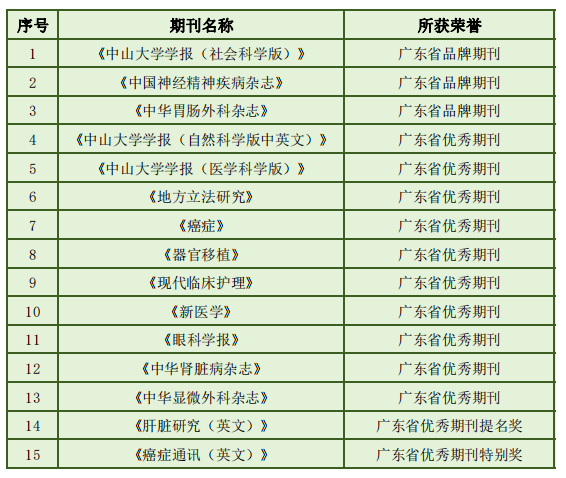 | 序号 | 期刊名称 | 所获荣誉 |
|---|---|---|
| 1 | 《中山大学学报（社会科学版）》 | 广东省品牌期刊 |
| 2 | 《中国神经精神疾病杂志》 | 广东省品牌期刊 |
| 3 | 《中华胃肠外科杂志》 | 广东省品牌期刊 |
| 4 | 《中山大学学报（自然科学版中英文）》 | 广东省优秀期刊 |
| 5 | 《中山大学学报（医学科学版）》 | 广东省优秀期刊 |
| 6 | 《地方立法研究》 | 广东省优秀期刊 |
| 7 | 《癌症》 | 广东省优秀期刊 |
| 8 | 《器官移植》 | 广东省优秀期刊 |
| 9 | 《现代临床护理》 | 广东省优秀期刊 |
| 10 | 《新医学》 | 广东省优秀期刊 |
| 11 | 《眼科学报》 | 广东省优秀期刊 |
| 12 | 《中华肾脏病杂志》 | 广东省优秀期刊 |
| 13 | 《中华显微外科杂志》 | 广东省优秀期刊 |
| 14 | 《肝脏研究（英文）》 | 广东省优秀期刊提名奖 |
| 15 | 《癌症通讯（英文）》 | 广东省优秀期刊特别奖 |